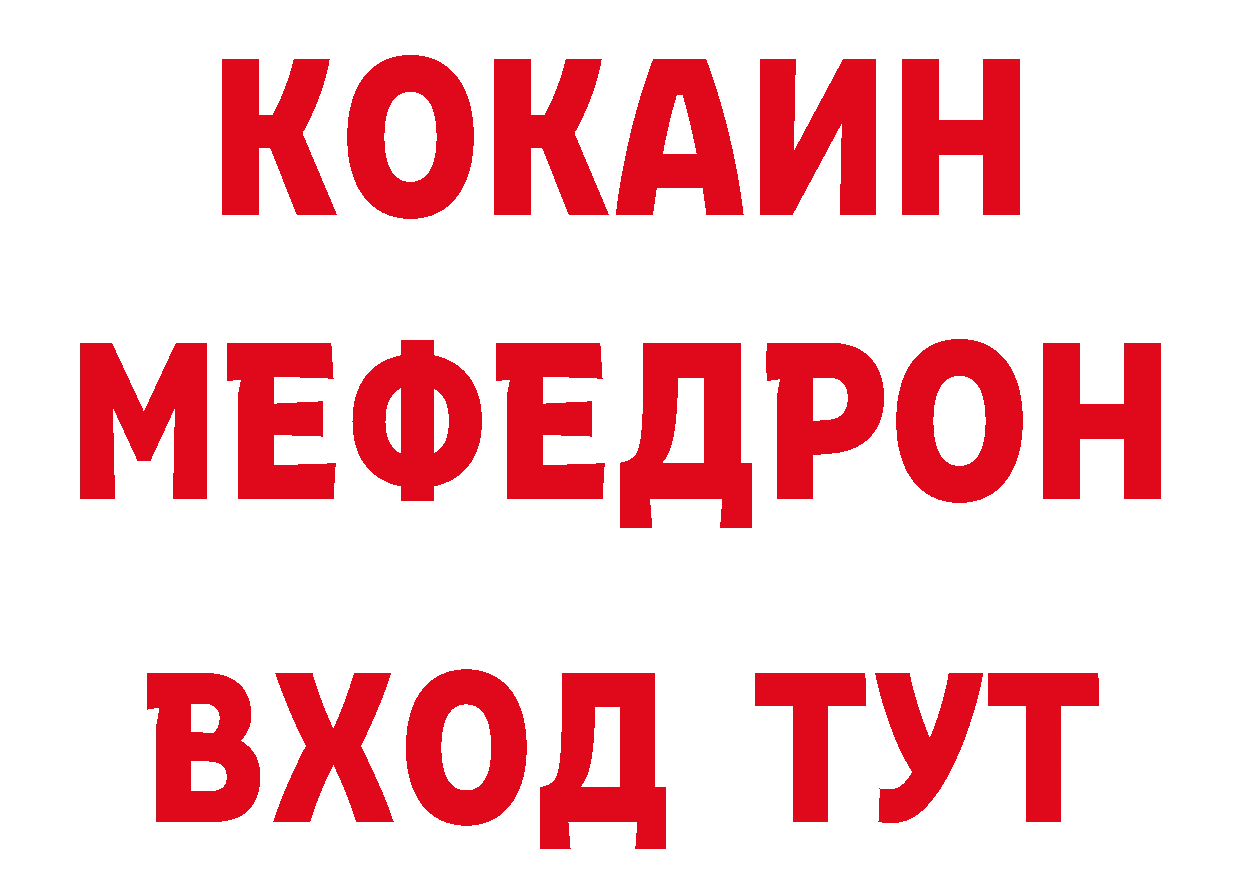 КОКАИН
МЕФЕДРОН
ВХОД ТУТ